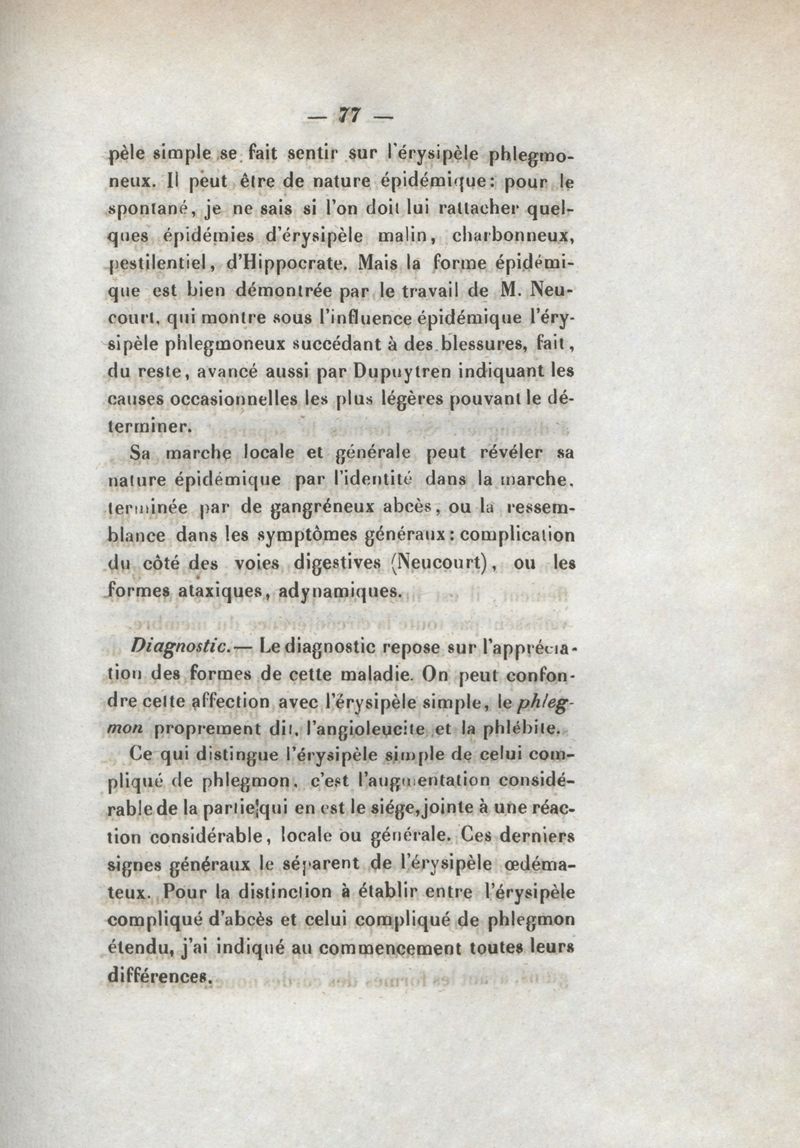 — 77 —

pèle simple se fait sentir sur l'érysipèle phlegmoneux. Il peut être de nature épidémique: pour le spontané, je ne sais si l'on doit lui rattacher quelques épidémies d'érysipèle malin, charbonneux, pestilentiel, d'Hippocrate. Mais la forme épidémique est bien démontrée par le travail de M. Neucourt, qui montre sous l'influence épidémique l'érysipèle phlegmoneux succédant à des blessures, fait, du reste, avancé aussi par Dupuytren indiquant les causes occasionnelles les plus légères pouvant le déterminer.

Sa marche locale et générale peut révéler sa nature épidémique par l'identité dans la marche, terminée par de gangréneux abcès, ou la ressemblance dans les symptômes généraux: complication du côté des voies digestives (Neucourt), ou les formes ataxiques, adynamiques.

Diagnostic.— Le diagnostic repose sur l'appréciation des formes de cette maladie. On peut confondre cette affection avec l'érysipèle simple, le phlegmon proprement dit, l'angioleucite et la phlébite.

Ce qui distingue l'érysipèle simple de celui compliqué de phlegmon, c'est l'augmentation considérable de la partie qui en est le siége, jointe à une réaction considérable, locale ou générale. Ces derniers signes généraux le séparent de l'érysipèle œdémateux. Pour la distinction à établir entre l'érysipèle compliqué d'abcès et celui compliqué de phlegmon étendu, j'ai indiqué au commencement toutes leurs différences.